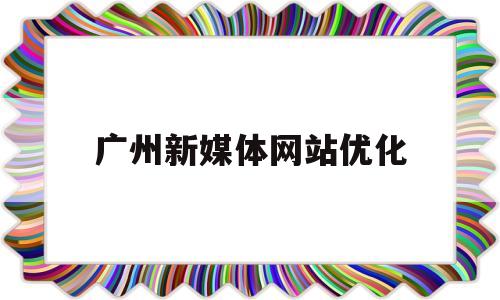 广州新媒体网站优化